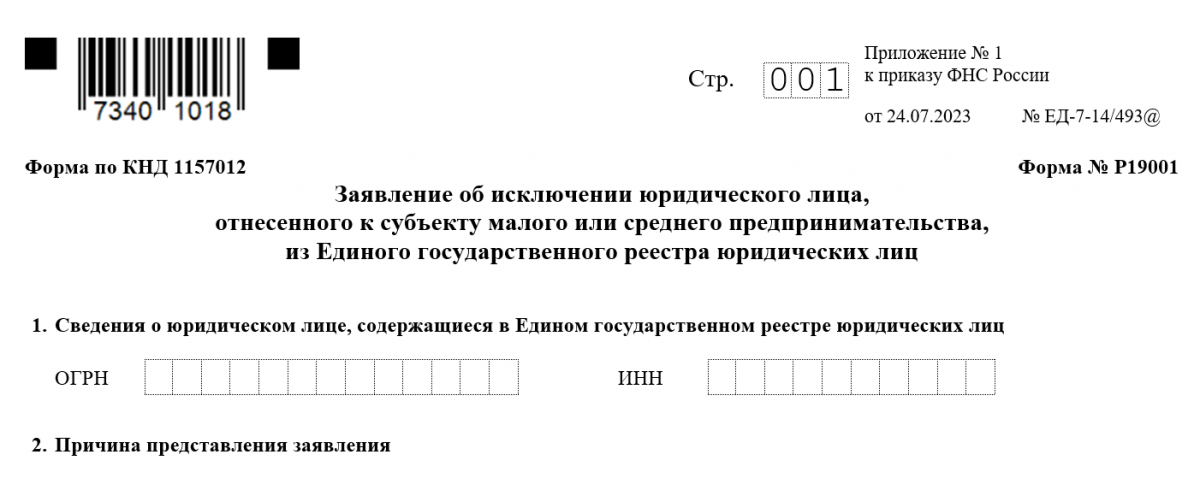 7340 1018

Стр. 001

Приложение № 1
к приказу ФНС России

от 24.07.2023 № ЕД-7-14/493@

Форма по КНД 1157012

Форма № Р19001

Заявление об исключении юридического лица, отнесенного к субъекту малого или среднего предпринимательства, из Единого государственного реестра юридических лиц

1. Сведения о юридическом лице, содержащиеся в Едином государственном реестре юридических лиц

ОГРН

ИНН

2. Причина представления заявления